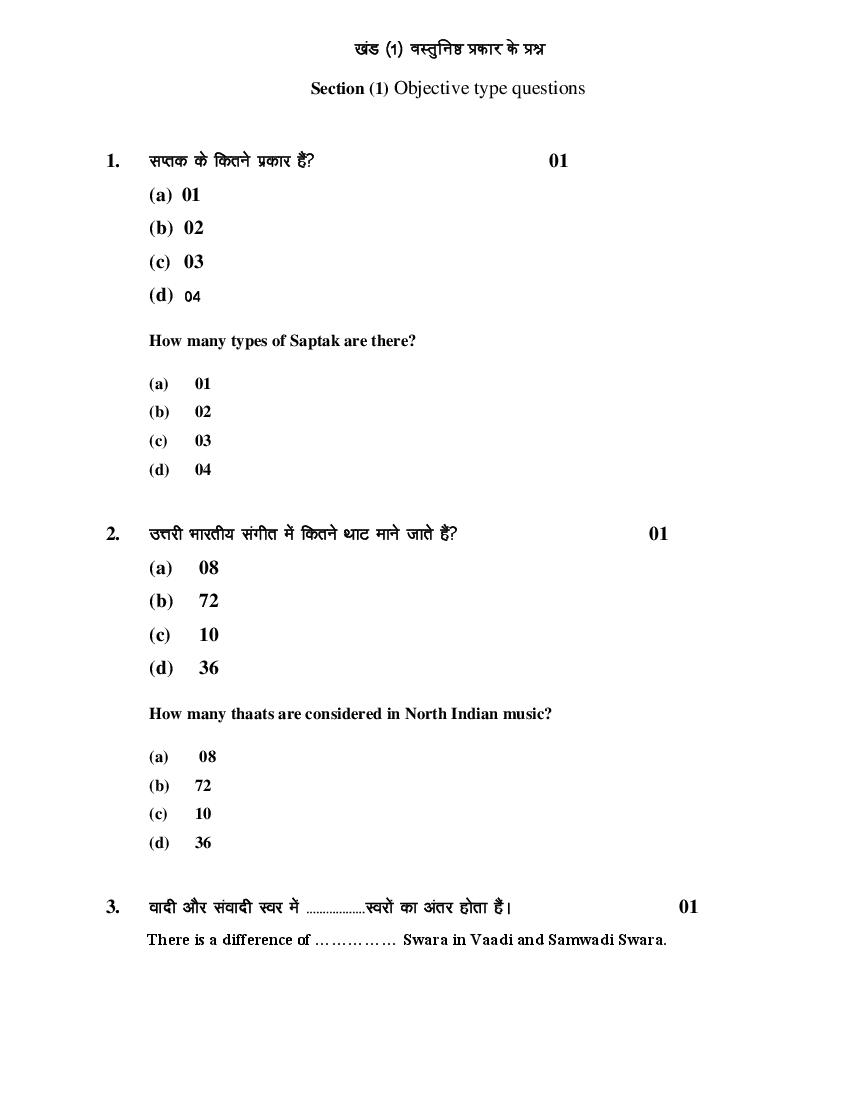 खंड (1) वस्तुनिष्ठ प्रकार के प्रश्न

Section (1) Objective type questions

1. सप्तक के कितने प्रकार हैं? 01

(a) 01
(b) 02
(c) 03
(d) 04

How many types of Saptak are there?

(a) 01
(b) 02
(c) 03
(d) 04

2. उत्तरी भारतीय संगीत में कितने थाट माने जाते हैं? 01

(a) 08
(b) 72
(c) 10
(d) 36

How many thaats are considered in North Indian music?

(a) 08
(b) 72
(c) 10
(d) 36

3. वादी और संवादी स्वर में ..................स्वरों का अंतर होता है। 01

There is a difference of …………… Swara in Vaadi and Samwadi Swara.